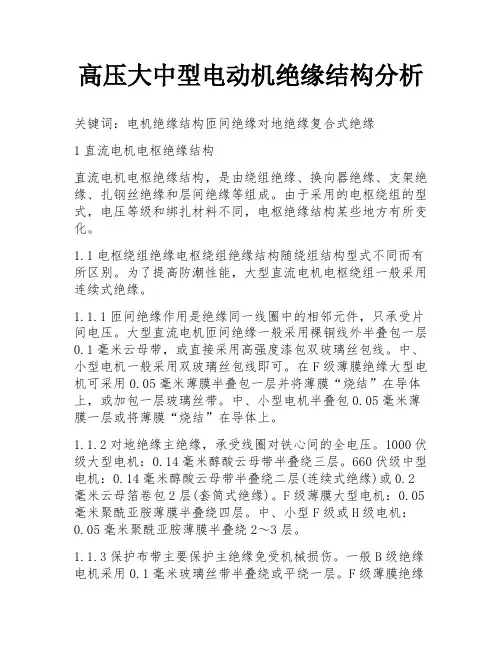 高压大中型电动机绝缘结构分析

关键词：电机绝缘结构匝间绝缘对地绝缘复合式绝缘

1 直流电机电枢绝缘结构

直流电机电枢绝缘结构，是由绕组绝缘、换向器绝缘、支架绝缘、扎钢丝绝缘和层间绝缘等组成。由于采用的电枢绕组的型式，电压等级和绑扎材料不同，电枢绝缘结构某些地方有所变化。

1.1 电枢绕组绝缘电枢绕组绝缘结构随绕组结构型式不同而有所区别。为了提高防潮性能，大型直流电机电枢绕组一般采用连续式绝缘。

1.1.1 匝间绝缘作用是绝缘同一线圈中的相邻元件，只承受片间电压。大型直流电机匝间绝缘一般采用裸铜线外半叠包一层 0.1 毫米云母带，或直接采用高强度漆包双玻璃丝包线。中、小型电机一般采用双玻璃丝包线即可。在 F 级薄膜绝缘大型电机可采用 0.05 毫米薄膜半叠包一层并将薄膜“烧结”在导体上，或加包一层玻璃丝带。中、小型电机半叠包 0.05 毫米薄膜一层或将薄膜“烧结”在导体上。

1.1.2 对地绝缘主绝缘，承受线圈对铁心间的全电压。1000 伏级大型电机：0.14 毫米醇酸云母带半叠绕三层。660 伏级中型电机：0.14 毫米醇酸云母带半叠绕二层(连续式绝缘)或 0.2 毫米云母箔卷包 2 层(套筒式绝缘)。F 级薄膜大型电机：0.05 毫米聚酰亚胺薄膜半叠绕四层。中、小型 F 级或 H 级电机：0.05 毫米聚酰亚胺薄膜半叠绕 2～3 层。

1.1.3 保护布带主要保护主绝缘免受机械损伤。一般 B 级绝缘电机采用 0.1 毫米玻璃丝带半叠绕或平绕一层。F 级薄膜绝缘